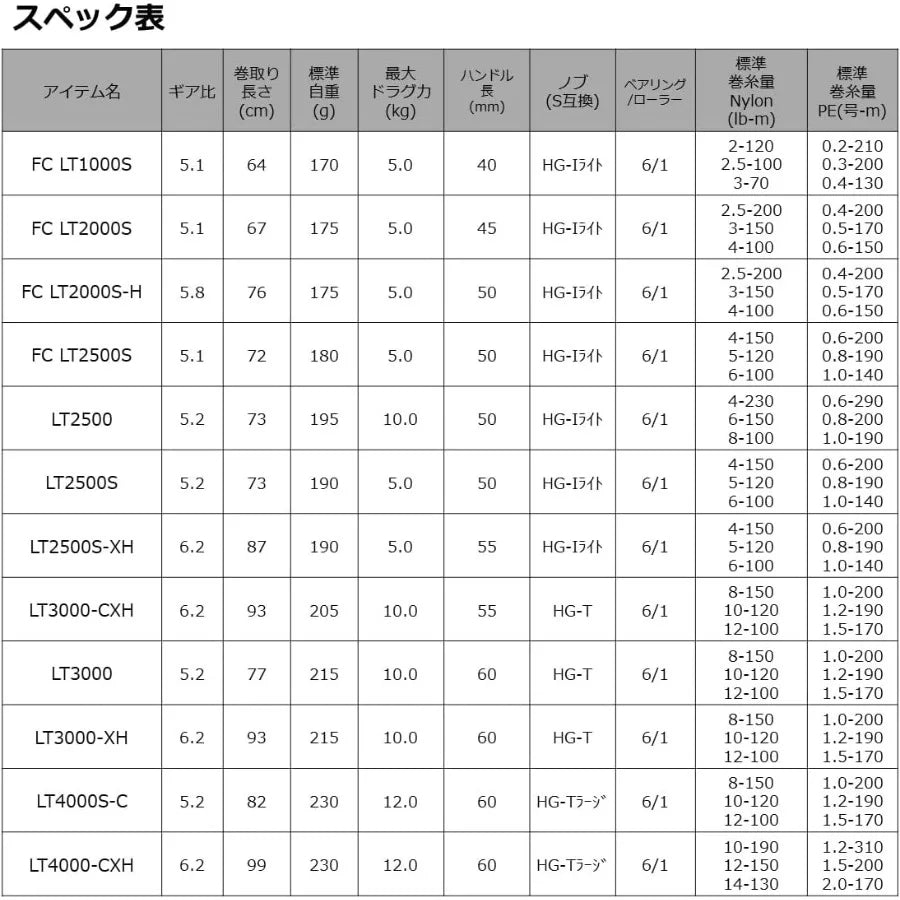 スペック表

| アイテム名 | ギア比 | 巻取り長さ(cm) | 標準自重(g) | 最大ドラグ力(kg) | ハンドル長(mm) | ノブ(S互換) | ベアリング/ローラー | 標準巻糸量Nylon(lb-m) | 標準巻糸量PE(号-m) |
|---|---|---|---|---|---|---|---|---|---|
| FC LT1000S | 5.1 | 64 | 170 | 5.0 | 40 | HG-Iライト | 6/1 | 2-120 2.5-100 3-70 | 0.2-210 0.3-200 0.4-130 |
| FC LT2000S | 5.1 | 67 | 175 | 5.0 | 45 | HG-Iライト | 6/1 | 2.5-200 3-150 4-100 | 0.4-200 0.5-170 0.6-150 |
| FC LT2000S-H | 5.8 | 76 | 175 | 5.0 | 50 | HG-Iライト | 6/1 | 2.5-200 3-150 4-100 | 0.4-200 0.5-170 0.6-150 |
| FC LT2500S | 5.1 | 72 | 180 | 5.0 | 50 | HG-Iライト | 6/1 | 4-150 5-120 6-100 | 0.6-200 0.8-190 1.0-140 |
| LT2500 | 5.2 | 73 | 195 | 10.0 | 50 | HG-Iライト | 6/1 | 4-230 6-150 8-100 | 0.6-290 0.8-200 1.0-190 |
| LT2500S | 5.2 | 73 | 190 | 5.0 | 50 | HG-Iライト | 6/1 | 4-150 5-120 6-100 | 0.6-200 0.8-190 1.0-140 |
| LT2500S-XH | 6.2 | 87 | 190 | 5.0 | 55 | HG-Iライト | 6/1 | 4-150 5-120 6-100 | 0.6-200 0.8-190 1.0-140 |
| LT3000-CXH | 6.2 | 93 | 205 | 10.0 | 55 | HG-T | 6/1 | 8-150 10-120 12-100 | 1.0-200 1.2-190 1.5-170 |
| LT3000 | 5.2 | 77 | 215 | 10.0 | 60 | HG-T | 6/1 | 8-150 10-120 12-100 | 1.0-200 1.2-190 1.5-170 |
| LT3000-XH | 6.2 | 93 | 215 | 10.0 | 60 | HG-T | 6/1 | 8-150 10-120 12-100 | 1.0-200 1.2-190 1.5-170 |
| LT4000S-C | 5.2 | 82 | 230 | 12.0 | 60 | HG-Tラージ | 6/1 | 8-150 10-120 12-100 | 1.0-200 1.2-190 1.5-170 |
| LT4000-CXH | 6.2 | 99 | 230 | 12.0 | 60 | HG-Tラージ | 6/1 | 10-190 12-150 14-130 | 1.2-310 1.5-200 2.0-170 |